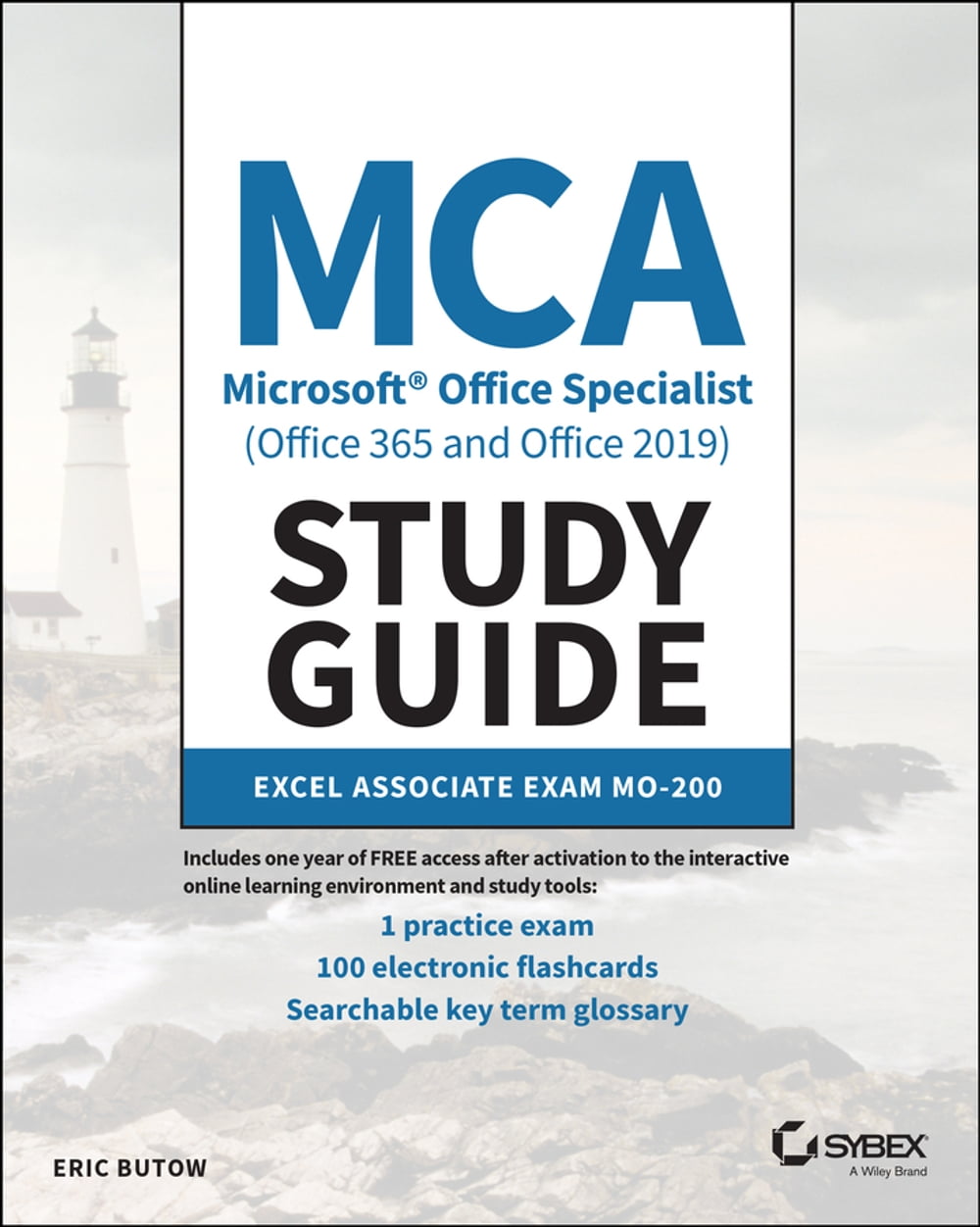 MCA

Microsoft® Office Specialist
(Office 365 and Office 2019)

STUDY GUIDE

EXCEL ASSOCIATE EXAM MO-200

Includes one year of FREE access after activation to the interactive online learning environment and study tools:

1 practice exam
100 electronic flashcards
Searchable key term glossary

ERIC BUTOW

SYBEX
A Wiley Brand